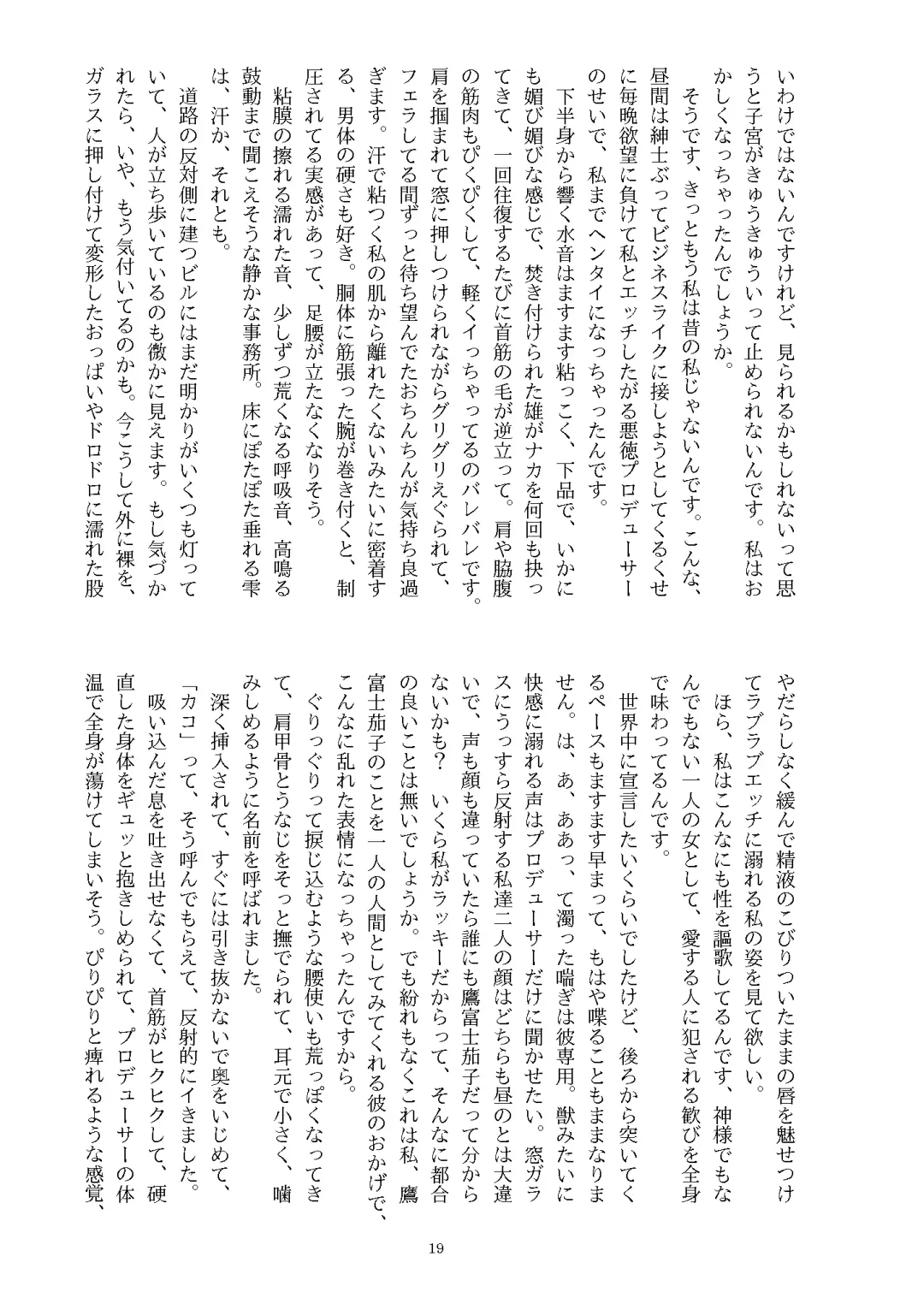 いわけではないんですけれど、見られるかもしれないって思うと子宮がきゅうきゅういって止められないんです。私はおかしくなっちゃったんでしょうか。

そうです、きっともう私は昔の私じゃないんです。こんな、昼間は紳士ぶってビジネスライクに接しようとしてくるくせに毎晩欲望に負けて私とエッチしたがる悪徳プロデューサーのせいで、私までヘンタイになっちゃったんです。

下半身から響く水音はますます粘っこく、下品で、いかにも媚び媚びな感じで、焚き付けられた雄がナカを何回も抉ってきて、一回往復するたびに首筋の毛が逆立って。肩や脇腹の筋肉もぴくぴくして、軽くイっちゃってるのバレバレです。肩を掴まれて窓に押しつけられながらグリグリえぐられて、フェラしてる間ずっと待ち望んでたおちんちんが気持ち良過ぎます。汗で粘つく私の肌から離れたくないみたいに密着する、男体の硬さも好き。胴体に筋張った腕が巻き付くと、制圧されてる実感があって、足腰が立たなくなりそう。

粘膜の擦れる濡れた音、少しずつ荒くなる呼吸音、高鳴る鼓動まで聞こえそうな静かな事務所。床にぽたぽた垂れる雫は、汗か、それとも。

道路の反対側に建つビルにはまだ明かりがいくつも灯っていて、人が立ち歩いているのも微かに見えます。もし気づかれたら、いや、もう気付いてるのかも。今こうして外に裸を、ガラスに押し付けて変形したおっぱいやドロドロに濡れた股やだらしなく緩んで精液のこびりついたままの唇を魅せつけてラブラブエッチに溺れる私の姿を見て欲しい。

ほら、私はこんなにも性を謳歌してるんです、神様でもなんでもない一人の女として、愛する人に犯される歓びを全身で味わってるんです。

世界中に宣言したいくらいでしたけど、後ろから突いてくるペースもますます早まって、もはや喋ることもままなりません。は、あ、ああっ、て濁った喘ぎは彼専用。獣みたいに快感に溺れる声はプロデューサーだけに聞かせたい。窓ガラスにうっすら反射する私達二人の顔はどちらも昼のとは大違いで、声も顔も違っていたら誰にも鷹富士茄子だって分からないかも？　いくら私がラッキーだからって、そんなに都合の良いことは無いでしょうか。でも紛れもなくこれは私、鷹富士茄子のことを一人の人間としてみてくれる彼のおかげで、こんなに乱れた表情になっちゃったんですから。

ぐりっぐりって捩じ込むような腰使いも荒っぽくなってきて、肩甲骨とうなじをそっと撫でられて、耳元で小さく、噛みしめるように名前を呼ばれました。

深く挿入されて、すぐには引き抜かないで奥をいじめて、「カコ」って、そう呼んでもらえて、反射的にイきました。

吸い込んだ息を吐き出せなくて、首筋がヒクヒクして、硬直した身体をギュッと抱きしめられて、プロデューサーの体温で全身が蕩けてしまいそう。ぴりぴりと痺れるような感覚、

19